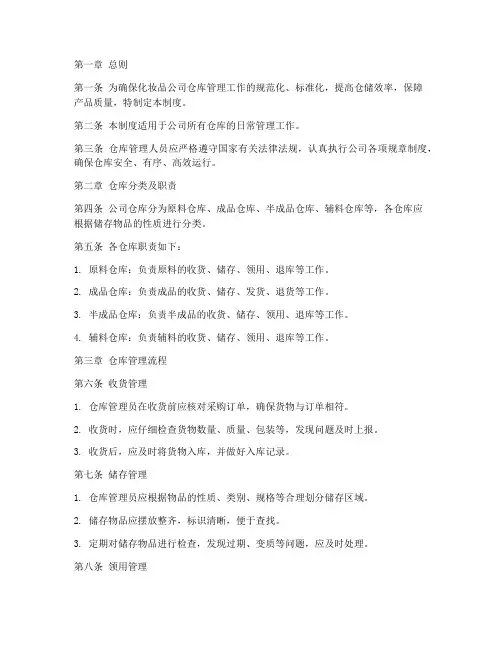 第一章 总则

第一条 为确保化妆品公司仓库管理工作的规范化、标准化，提高仓储效率，保障产品质量，特制定本制度。

第二条 本制度适用于公司所有仓库的日常管理工作。

第三条 仓库管理人员应严格遵守国家有关法律法规，认真执行公司各项规章制度，确保仓库安全、有序、高效运行。

第二章 仓库分类及职责

第四条 公司仓库分为原料仓库、成品仓库、半成品仓库、辅料仓库等，各仓库应根据储存物品的性质进行分类。

第五条 各仓库职责如下：

1. 原料仓库：负责原料的收货、储存、领用、退库等工作。

2. 成品仓库：负责成品的收货、储存、发货、退货等工作。

3. 半成品仓库：负责半成品的收货、储存、领用、退库等工作。

4. 辅料仓库：负责辅料的收货、储存、领用、退库等工作。

第三章 仓库管理流程

第六条 收货管理

1. 仓库管理员在收货前应核对采购订单，确保货物与订单相符。

2. 收货时，应仔细检查货物数量、质量、包装等，发现问题及时上报。

3. 收货后，应及时将货物入库，并做好入库记录。

第七条 储存管理

1. 仓库管理员应根据物品的性质、类别、规格等合理划分储存区域。

2. 储存物品应摆放整齐，标识清晰，便于查找。

3. 定期对储存物品进行检查，发现过期、变质等问题，应及时处理。

第八条 领用管理